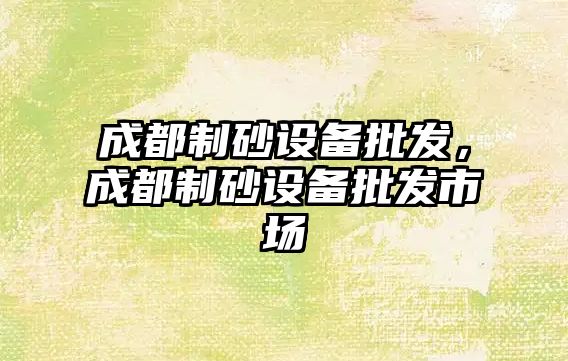 成都制砂设备批发，成都制砂设备批发市场